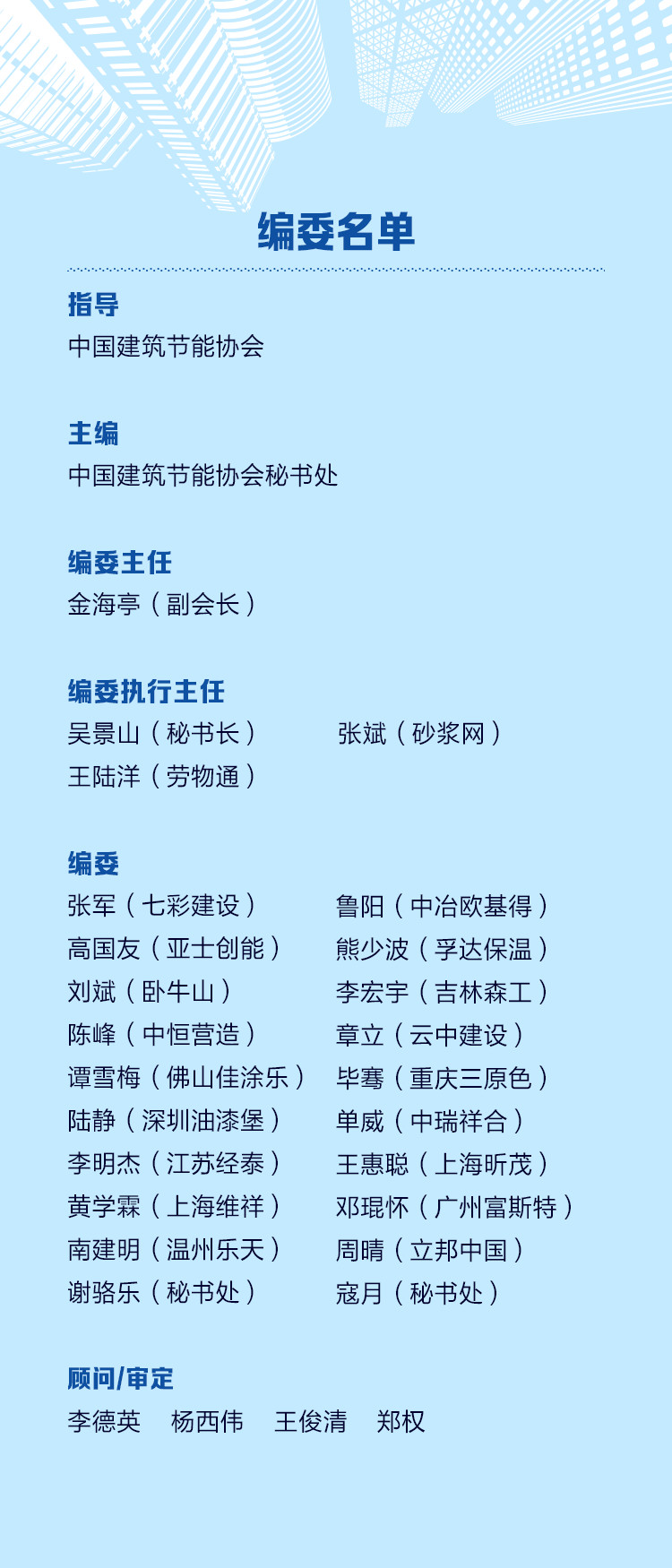 编委名单

指导
中国建筑节能协会

主编
中国建筑节能协会秘书处

编委主任
金海亭（副会长）

编委执行主任
吴景山（秘书长）
王陆洋（劳物通）
张斌（砂浆网）

编委
张军（七彩建设）
高国友（亚士创能）
刘斌（卧牛山）
陈峰（中恒营造）
谭雪梅（佛山佳涂乐）
陆静（深圳油漆堡）
李明杰（江苏经泰）
黄学霖（上海维祥）
南建明（温州乐天）
谢骆乐（秘书处）
鲁阳（中冶欧基得）
熊少波（孚达保温）
李宏宇（吉林森工）
章立（云中建设）
毕骞（重庆三原色）
单威（中瑞祥合）
王惠聪（上海昕茂）
邓琨怀（广州富斯特）
周晴（立邦中国）
寇月（秘书处）

顾问/审定
李德英 杨西伟 王俊清 郑权